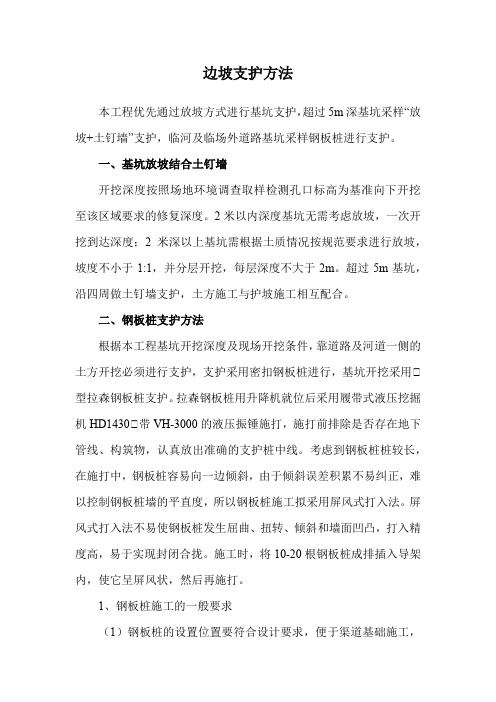 边坡支护方法

本工程优先通过放坡方式进行基坑支护，超过 5m 深基坑采样“放坡+土钉墙”支护，临河及临场外道路基坑采样钢板桩进行支护。

一、基坑放坡结合土钉墙

开挖深度按照场地环境调查取样检测孔口标高为基准向下开挖至该区域要求的修复深度。2 米以内深度基坑无需考虑放坡，一次开挖到达深度；2 米深以上基坑需根据土质情况按规范要求进行放坡，坡度不小于 1:1，并分层开挖，每层深度不大于 2m。超过 5m 基坑，沿四周做土钉墙支护，土方施工与护坡施工相互配合。

二、钢板桩支护方法

根据本工程基坑开挖深度及现场开挖条件，靠道路及河道一侧的土方开挖必须进行支护，支护采用密扣钢板桩进行，基坑开挖采用□型拉森钢板桩支护。拉森钢板桩用升降机就位后采用履带式液压挖掘机 HD1430□带 VH-3000 的液压振锤施打，施打前排除是否存在地下管线、构筑物，认真放出准确的支护桩中线。考虑到钢板桩桩较长，在施打中，钢板桩容易向一边倾斜，由于倾斜误差积累不易纠正，难以控制钢板桩墙的平直度，所以钢板桩施工拟采用屏风式打入法。屏风式打入法不易使钢板桩发生屈曲、扭转、倾斜和墙面凹凸，打入精度高，易于实现封闭合拢。施工时，将 10-20 根钢板桩成排插入导架内，使它呈屏风状，然后再施打。

1、钢板桩施工的一般要求

（1）钢板桩的设置位置要符合设计要求，便于渠道基础施工，